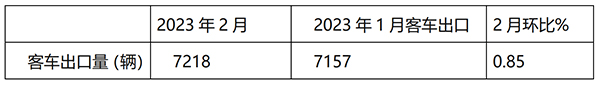 |  | 2023 年 2 月 | 2023 年 1 月客车出口 | 2 月环比% |
|---|---|---|---|
| 客车出口量 (辆) | 7218 | 7157 | 0.85 |